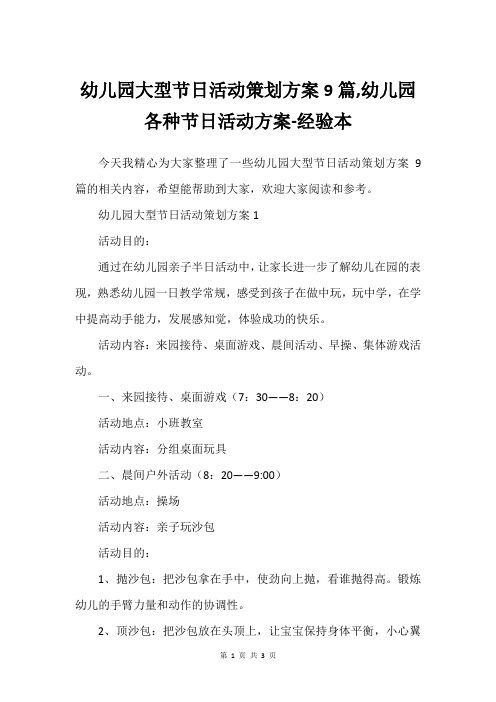 幼儿园大型节日活动策划方案 9 篇,幼儿园各种节日活动方案-经验本

今天我精心为大家整理了一些幼儿园大型节日活动策划方案 9 篇的相关内容，希望能帮助到大家，欢迎大家阅读和参考。

幼儿园大型节日活动策划方案 1

活动目的：

通过在幼儿园亲子半日活动中，让家长进一步了解幼儿在园的表现，熟悉幼儿园一日教学常规，感受到孩子在做中玩，玩中学，在学中提高动手能力，发展感知觉，体验成功的快乐。

活动内容：来园接待、桌面游戏、晨间活动、早操、集体游戏活动。

一、来园接待、桌面游戏（7：30——8：20）

活动地点：小班教室

活动内容：分组桌面玩具

二、晨间户外活动（8：20——9:00）

活动地点：操场

活动内容：亲子玩沙包

活动目的：

1、抛沙包：把沙包拿在手中，使劲向上抛，看谁抛得高。锻炼幼儿的手臂力量和动作的协调性。

2、顶沙包：把沙包放在头顶上，让宝宝保持身体平衡，小心翼

第 1 页 共 3 页